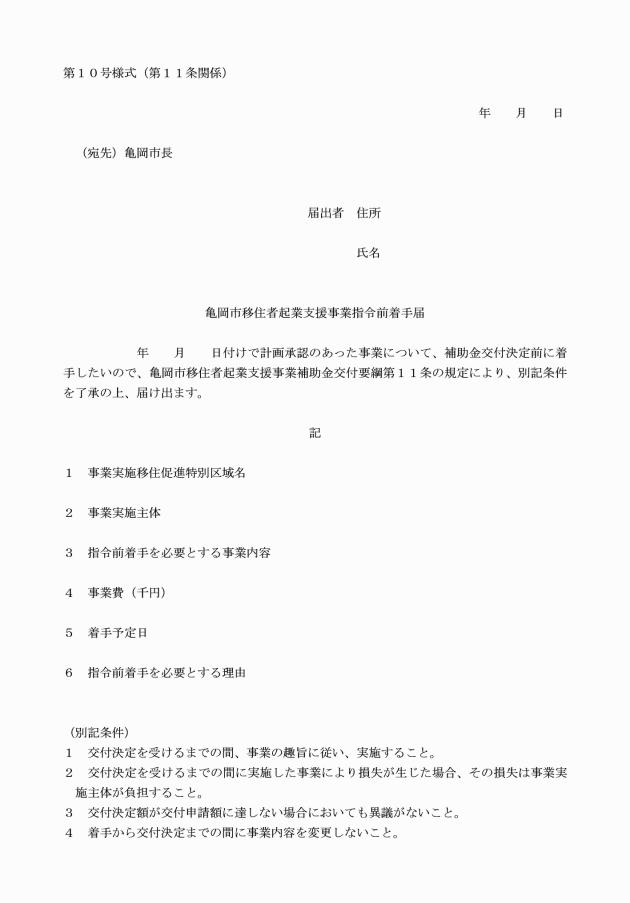 第１０号様式（第１１条関係）

年　月　日

（宛先）亀岡市長

届出者　住所

氏名

亀岡市移住者起業支援事業指令前着手届

年　月　日付けで計画承認のあった事業について、補助金交付決定前に着手したいので、亀岡市移住者起業支援事業補助金交付要綱第１１条の規定により、別記条件を了承の上、届け出ます。

記

１　事業実施移住促進特別区域名

２　事業実施主体

３　指令前着手を必要とする事業内容

４　事業費（千円）

５　着手予定日

６　指令前着手を必要とする理由

（別記条件）
１　交付決定を受けるまでの間、事業の趣旨に従い、実施すること。
２　交付決定を受けるまでの間に実施した事業により損失が生じた場合、その損失は事業実施主体が負担すること。
３　交付決定額が交付申請額に達しない場合においても異議がないこと。
４　着手から交付決定までの間に事業内容を変更しないこと。